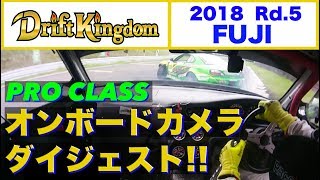 Drift Kingdom

2018 Rd.5
FUJI

PRO CLASS
オンボードカメラ
ダイジェスト!!